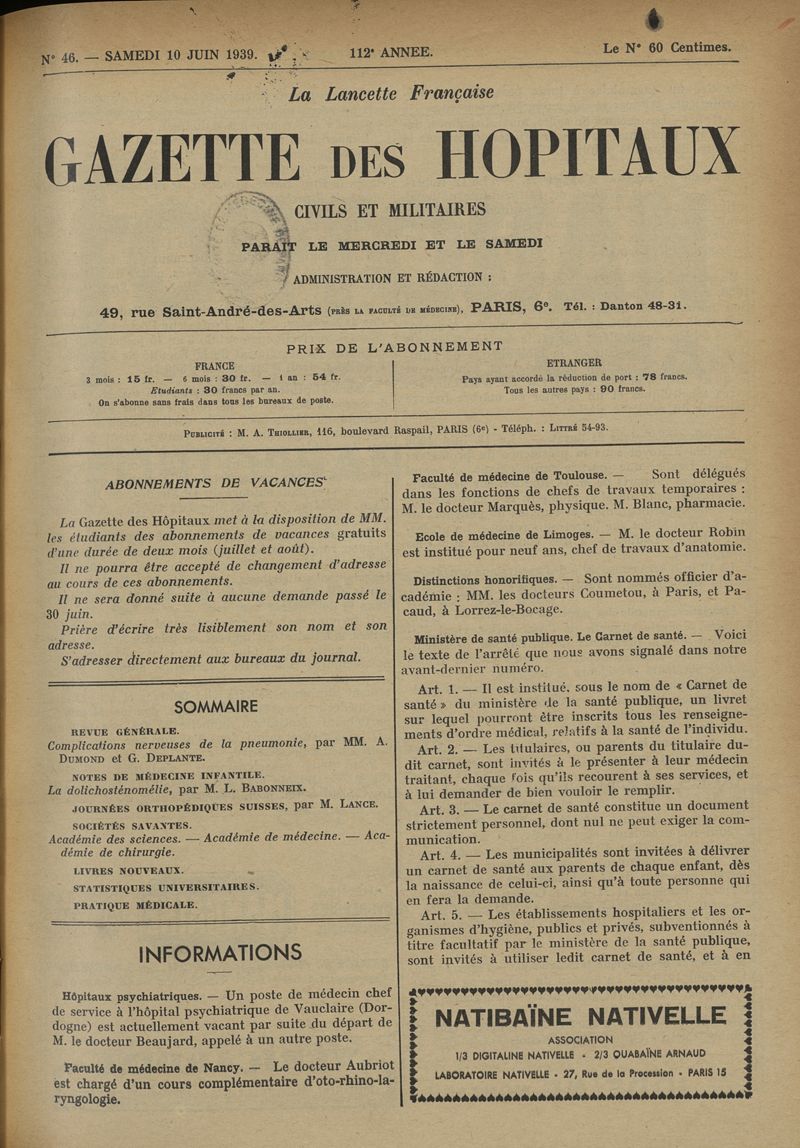 N° 46. — SAMEDI 10 JUIN 1939. 112e ANNEE. Le N° 60 Centimes.

La Lancette Française

GAZETTE DES HOPITAUX

CIVILS ET MILITAIRES

PARAIT LE MERCREDI ET LE SAMEDI

ADMINISTRATION ET RÉDACTION :

49, rue Saint-André-des-Arts (PRÈS LA FACULTÉ DE MÉDECINE), PARIS, 6e. Tél. : Danton 48-31.

PRIX DE L'ABONNEMENT

FRANCE
3 mois : 15 fr. — 6 mois : 30 fr. — 1 an : 54 fr.
Etudiants : 30 francs par an.
On s'abonne sans frais dans tous les bureaux de poste.

ETRANGER
Pays ayant accordé la réduction de port : 78 francs.
Tous les autres pays : 90 francs.

PUBLICITÉ : M. A. THIOLLIER, 116, boulevard Raspail, PARIS (6e) - Téléph. : LITTRÉ 54-93.

ABONNEMENTS DE VACANCES

La Gazette des Hôpitaux met à la disposition de MM. les étudiants des abonnements de vacances gratuits d'une durée de deux mois (juillet et août).

Il ne pourra être accepté de changement d'adresse au cours de ces abonnements.

Il ne sera donné suite à aucune demande passé le 30 juin.

Prière d'écrire très lisiblement son nom et son adresse.

S'adresser directement aux bureaux du journal.

SOMMAIRE

REVUE GÉNÉRALE.
Complications nerveuses de la pneumonie, par MM. A. DUMOND et G. DEPLANTE.

NOTES DE MÉDECINE INFANTILE.
La dolichosténomélie, par M. L. BABONNEIX.

JOURNÉES ORTHOPÉDIQUES SUISSES, par M. LANCE.

SOCIÉTÉS SAVANTES.
Académie des sciences. — Académie de médecine. — Académie de chirurgie.

LIVRES NOUVEAUX.

STATISTIQUES UNIVERSITAIRES.

PRATIQUE MÉDICALE.

INFORMATIONS

Hôpitaux psychiatriques. — Un poste de médecin chef de service à l'hôpital psychiatrique de Vauclaire (Dordogne) est actuellement vacant par suite du départ de M. le docteur Beaujard, appelé à un autre poste.

Faculté de médecine de Nancy. — Le docteur Aubriot est chargé d'un cours complémentaire d'oto-rhino-laryngologie.

Faculté de médecine de Toulouse. — Sont délégués dans les fonctions de chefs de travaux temporaires : M. le docteur Marquès, physique. M. Blanc, pharmacie.

Ecole de médecine de Limoges. — M. le docteur Robin est institué pour neuf ans, chef de travaux d'anatomie.

Distinctions honorifiques. — Sont nommés officier d'académie : MM. les docteurs Coumetou, à Paris, et Pacaud, à Lorrez-le-Bocage.

Ministère de santé publique. Le Carnet de santé. — Voici le texte de l'arrêté que nous avons signalé dans notre avant-dernier numéro.

Art. 1. — Il est institué, sous le nom de « Carnet de santé » du ministère de la santé publique, un livret sur lequel pourront être inscrits tous les renseignements d'ordre médical, relatifs à la santé de l'individu.

Art. 2. — Les titulaires, ou parents du titulaire dudit carnet, sont invités à le présenter à leur médecin traitant, chaque fois qu'ils recourent à ses services, et à lui demander de bien vouloir le remplir.

Art. 3. — Le carnet de santé constitue un document strictement personnel, dont nul ne peut exiger la communication.

Art. 4. — Les municipalités sont invitées à délivrer un carnet de santé aux parents de chaque enfant, dès la naissance de celui-ci, ainsi qu'à toute personne qui en fera la demande.

Art. 5. — Les établissements hospitaliers et les organismes d'hygiène, publics et privés, subventionnés à titre facultatif par le ministère de la santé publique, sont invités à utiliser ledit carnet de santé, et à en

NATIBAÏNE NATIVELLE
ASSOCIATION
1/3 DIGITALINE NATIVELLE - 2/3 OUABAÏNE ARNAUD
LABORATOIRE NATIVELLE - 27, Rue de la Procession - PARIS 15